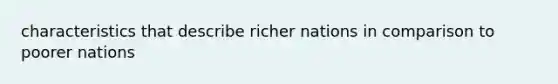 characteristics that describe richer nations in comparison to poorer nations